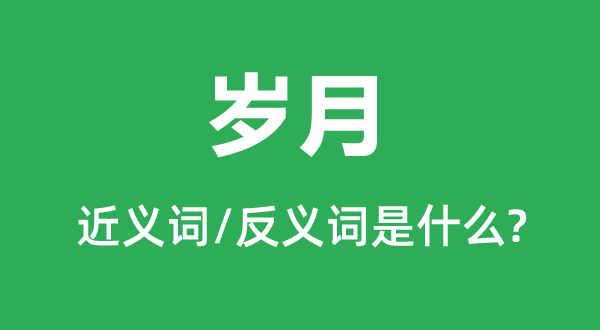 岁月

近义词/反义词是什么?